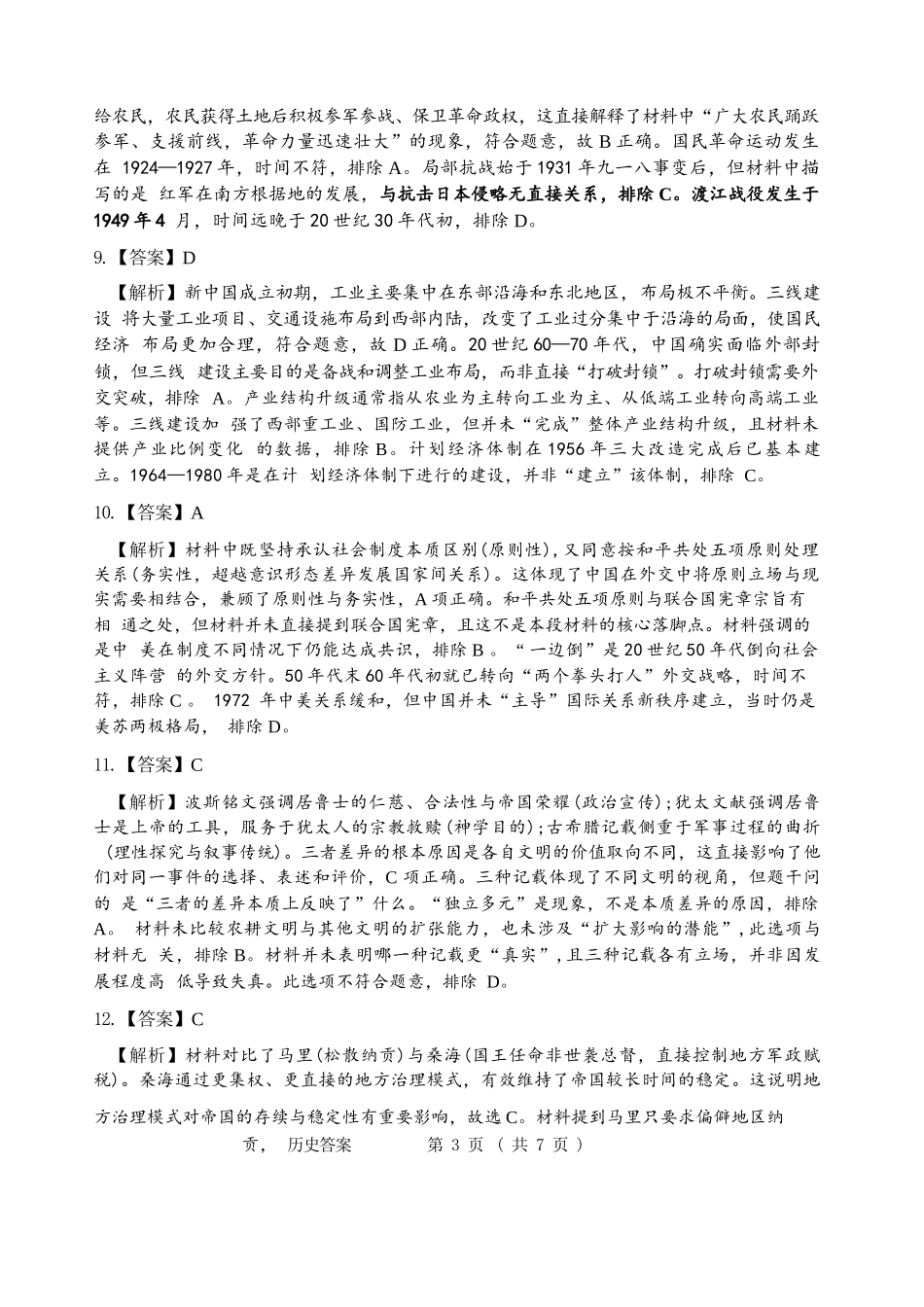 给农民，农民获得土地后积极参军参战、保卫革命政权，这直接解释了材料中“广大农民踊跃参军、支援前线，革命力量迅速壮大”的现象，符合题意，故B正确。国民革命运动发生在1924—1927年，时间不符，排除A。局部抗战始于1931年九一八事变后，但材料中描写的是红军在南方根据地的发展，与抗击日本侵略无直接关系，排除C。渡江战役发生于1949年4月，时间远晚于20世纪30年代初，排除D。

9.【答案】D

【解析】新中国成立初期，工业主要集中在东部沿海和东北地区，布局极不平衡。三线建设将大量工业项目、交通设施布局到西部内陆，改变了工业过分集中于沿海的局面，使国民经济布局更加合理，符合题意，故D正确。20世纪60—70年代，中国确实面临外部封锁，但三线建设主要目的是备战和调整工业布局，而非直接“打破封锁”。打破封锁需要外交突破，排除A。产业结构升级通常指从农业为主转向工业为主、从低端工业转向高端工业等。三线建设加强了西部重工业、国防工业，但并未“完成”整体产业结构升级，且材料未提供产业比例变化的数据，排除B。计划经济体制在1956年三大改造完成后已基本建立。1964—1980年是在计划经济体制下进行的建设，并非“建立”该体制，排除C。

10.【答案】A

【解析】材料中既坚持承认社会制度本质区别(原则性)，又同意按和平共处五项原则处理关系(务实性，超越意识形态差异发展国家间关系)。这体现了中国在外交中将原则立场与现实需要相结合，兼顾了原则性与务实性，A项正确。和平共处五项原则与联合国宪章宗旨有相通之处，但材料并未直接提到联合国宪章，且这不是本段材料的核心落脚点。材料强调的是中美在制度不同情况下仍能达成共识，排除B。“一边倒”是20世纪50年代倒向社会主义阵营的外交方针。50年代末60年代初就已转向“两个拳头打人”外交战略，时间不符，排除C。1972年中美关系缓和，但中国并未“主导”国际关系新秩序建立，当时仍是美苏两极格局，排除D。

11.【答案】C

【解析】波斯铭文强调居鲁士的仁慈、合法性与帝国荣耀(政治宣传)；犹太文献强调居鲁士是上帝的工具，服务于犹太人的宗教救赎(神学目的)；古希腊记载侧重于军事过程的曲折(理性探究与叙事传统)。三者差异的根本原因是各自文明的价值取向不同，这直接影响了他们对同一事件的选择、表述和评价，C项正确。三种记载体现了不同文明的视角，但题干问的是“三者的差异本质上反映了”什么。“独立多元”是现象，不是本质差异的原因，排除A。材料未比较农耕文明与其他文明的扩张能力，也未涉及“扩大影响的潜能”，此选项与材料无关，排除B。材料并未表明哪一种记载更“真实”，且三种记载各有立场，并非因发展程度高低导致失真。此选项不符合题意，排除D。

12.【答案】C

【解析】材料对比了马里(松散纳贡)与桑海(国王任命非世袭总督，直接控制地方军政赋税)。桑海通过更集权、更直接的地方治理模式，有效维持了帝国较长时间的稳定。这说明地方治理模式对帝国的存续与稳定性有重要影响，故选C。材料提到马里只要求偏僻地区纳贡，

历史答案 第3页（共7页）